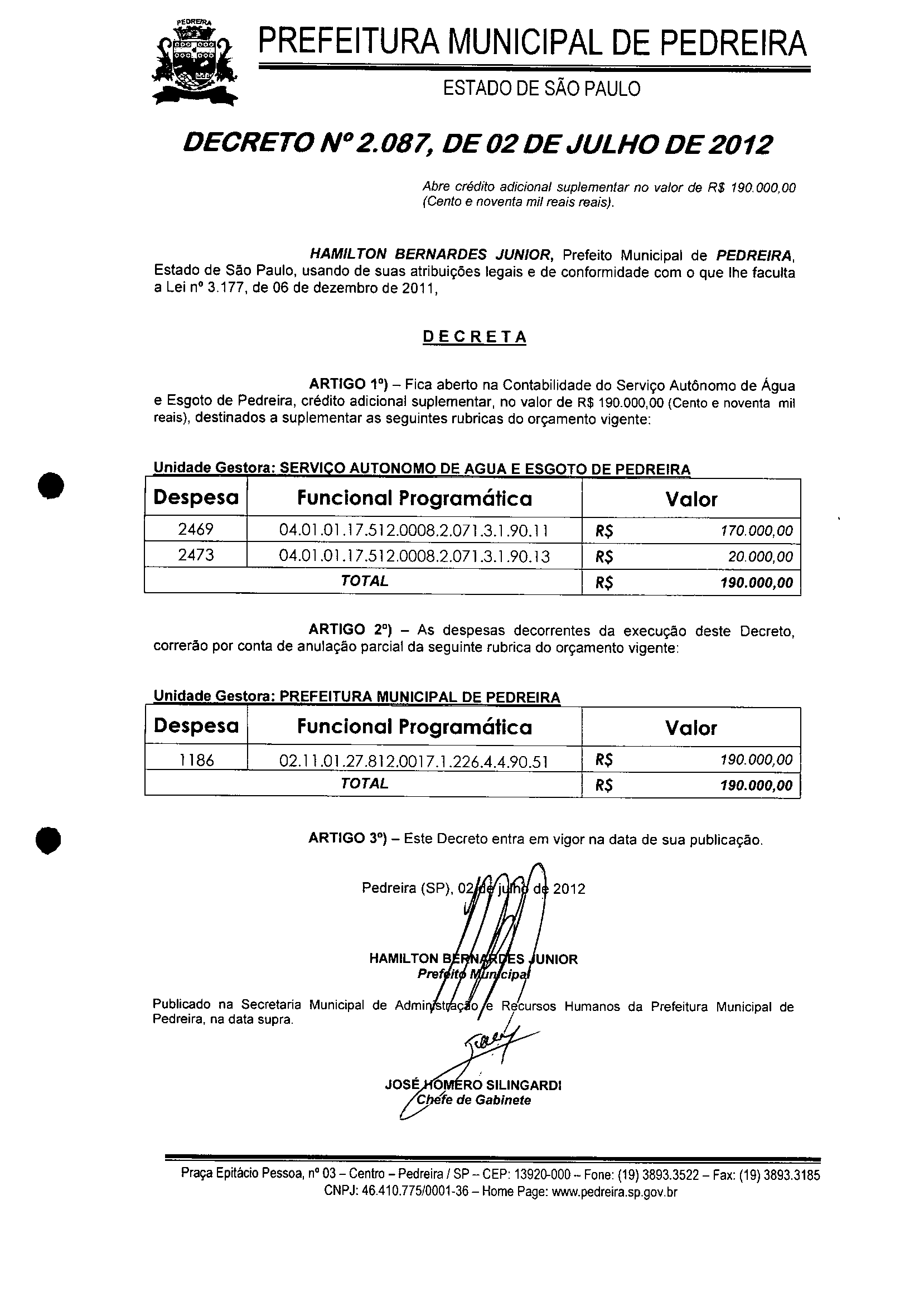 PEDREIRA

PREFEITURA MUNICIPAL DE PEDREIRA

ESTADO DE SÃO PAULO

DECRETO Nº 2.087, DE 02 DE JULHO DE 2012

Abre crédito adicional suplementar no valor de R$ 190.000,00 (Cento e noventa mil reais reais).

HAMILTON BERNARDES JUNIOR, Prefeito Municipal de PEDREIRA, Estado de São Paulo, usando de suas atribuições legais e de conformidade com o que lhe faculta a Lei nº 3.177, de 06 de dezembro de 2011,

DECRETA

ARTIGO 1º) – Fica aberto na Contabilidade do Serviço Autônomo de Água e Esgoto de Pedreira, crédito adicional suplementar, no valor de R$ 190.000,00 (Cento e noventa mil reais), destinados a suplementar as seguintes rubricas do orçamento vigente:

Unidade Gestora: SERVIÇO AUTONOMO DE AGUA E ESGOTO DE PEDREIRA

| Despesa | Funcional Programática | Valor |
|---|---|---|
| 2469 | 04.01.01.17.512.0008.2.071.3.1.90.11 | R$ 170.000,00 |
| 2473 | 04.01.01.17.512.0008.2.071.3.1.90.13 | R$ 20.000,00 |
| TOTAL | | R$ 190.000,00 |

ARTIGO 2º) – As despesas decorrentes da execução deste Decreto, correrão por conta de anulação parcial da seguinte rubrica do orçamento vigente:

Unidade Gestora: PREFEITURA MUNICIPAL DE PEDREIRA

| Despesa | Funcional Programática | Valor |
|---|---|---|
| 1186 | 02.11.01.27.812.0017.1.226.4.4.90.51 | R$ 190.000,00 |
| TOTAL | | R$ 190.000,00 |

ARTIGO 3º) – Este Decreto entra em vigor na data de sua publicação.

Pedreira (SP), 02 de julho de 2012

HAMILTON BERNARDES JUNIOR
Prefeito Municipal

Publicado na Secretaria Municipal de Administração e Recursos Humanos da Prefeitura Municipal de Pedreira, na data supra.

JOSÉ HOMERO SILINGARDI
Chefe de Gabinete

Praça Epitácio Pessoa, nº 03 – Centro – Pedreira / SP – CEP: 13920-000 – Fone: (19) 3893.3522 – Fax: (19) 3893.3185
CNPJ: 46.410.775/0001-36 – Home Page: www.pedreira.sp.gov.br